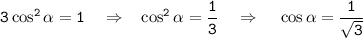 $3\cos^2\alpha = 1 \quad \Rightarrow \quad \cos^2\alpha = \frac{1}{3} \quad \Rightarrow \quad \cos\alpha = \frac{1}{\sqrt{3}}$